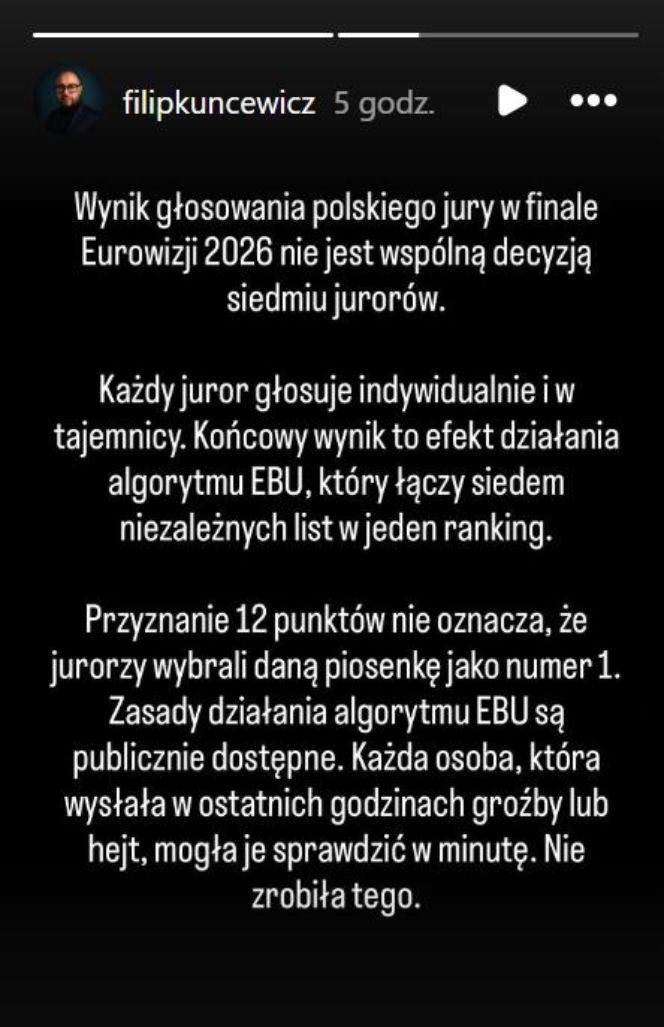 filipkuncewicz 5 godz.

Wynik głosowania polskiego jury w finale Eurowizji 2026 nie jest wspólną decyzją siedmiu jurorów.

Każdy juror głosuje indywidualnie i w tajemnicy. Końcowy wynik to efekt działania algorytmu EBU, który łączy siedem niezależnych list w jeden ranking.

Przyznanie 12 punktów nie oznacza, że jurorzy wybrali daną piosenkę jako numer 1. Zasady działania algorytmu EBU są publicznie dostępne. Każda osoba, która wysłała w ostatnich godzinach groźby lub hejt, mogła je sprawdzić w minutę. Nie zrobiła tego.